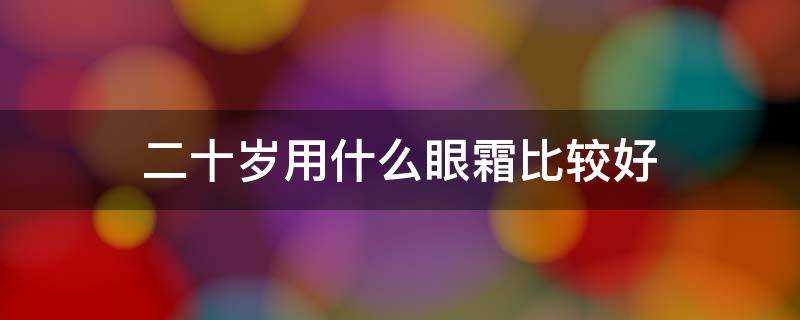 二十岁用什么眼霜比较好